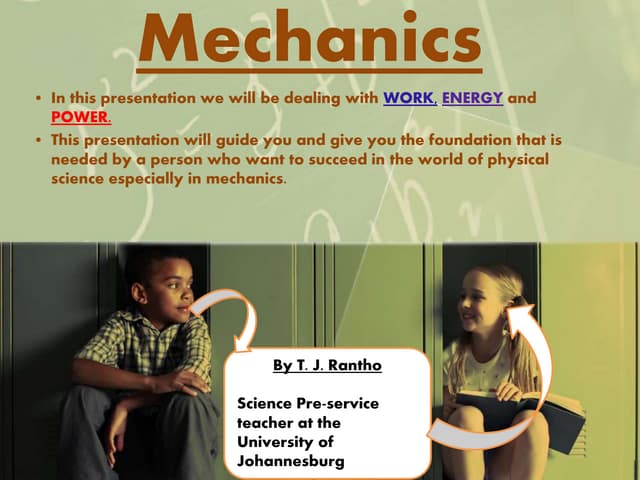 Mechanics

• In this presentation we will be dealing with WORK, ENERGY and POWER.
• This presentation will guide you and give you the foundation that is needed by a person who want to succeed in the world of physical science especially in mechanics.

By T. J. Rantho

Science Pre-service teacher at the University of Johannesburg